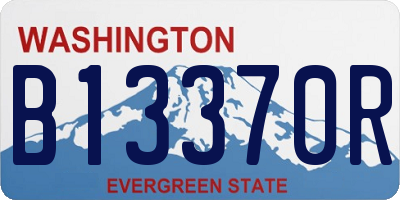 WASHINGTON
B1337OR
EVERGREEN STATE